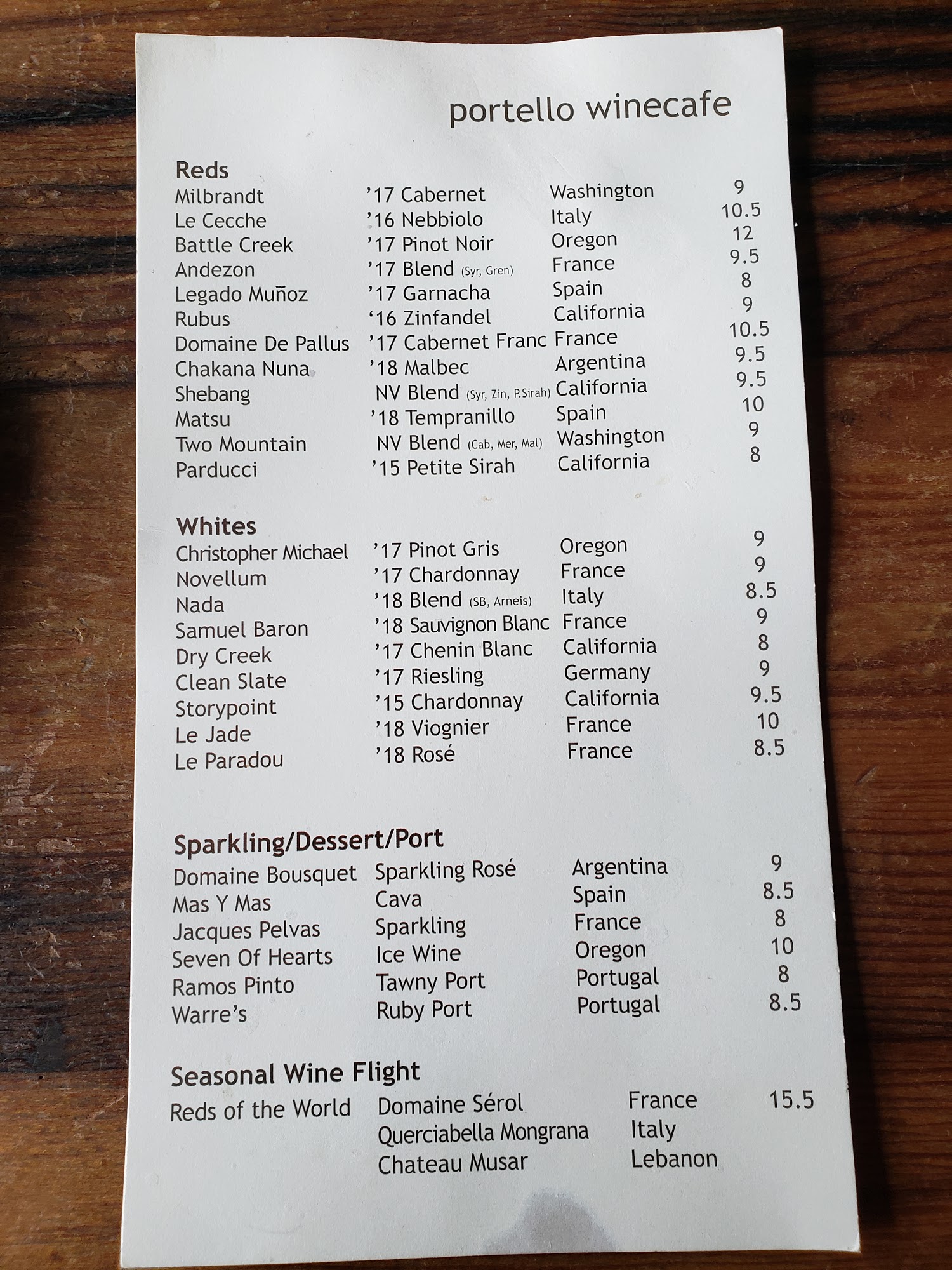 portello winecafe

Reds
Milbrandt '17 Cabernet Washington 9
Le Cecche '16 Nebbiolo Italy 10.5
Battle Creek '17 Pinot Noir Oregon 12
Andezon '17 Blend (Syr, Gren) France 9.5
Legado Muñoz '17 Garnacha Spain 8
Rubus '16 Zinfandel California 9
Domaine De Pallus '17 Cabernet Franc France 10.5
Chakana Nuna '18 Malbec Argentina 9.5
Shebang NV Blend (Syr, Zin, P.Sirah) California 9.5
Matsu '18 Tempranillo Spain 10
Two Mountain NV Blend (Cab, Mer, Mal) Washington 9
Parducci '15 Petite Sirah California 8

Whites
Christopher Michael '17 Pinot Gris Oregon 9
Novellum '17 Chardonnay France 9
Nada '18 Blend (SB, Arneis) Italy 8.5
Samuel Baron '18 Sauvignon Blanc France 9
Dry Creek '17 Chenin Blanc California 8
Clean Slate '17 Riesling Germany 9
Storypoint '15 Chardonnay California 9.5
Le Jade '18 Viognier France 10
Le Paradou '18 Rosé France 8.5

Sparkling/Dessert/Port
Domaine Bousquet Sparkling Rosé Argentina 9
Mas Y Mas Cava Spain 8.5
Jacques Pelvas Sparkling France 8
Seven Of Hearts Ice Wine Oregon 10
Ramos Pinto Tawny Port Portugal 8
Warre's Ruby Port Portugal 8.5

Seasonal Wine Flight
Reds of the World Domaine Sérol France 15.5
Querciabella Mongrana Italy
Chateau Musar Lebanon